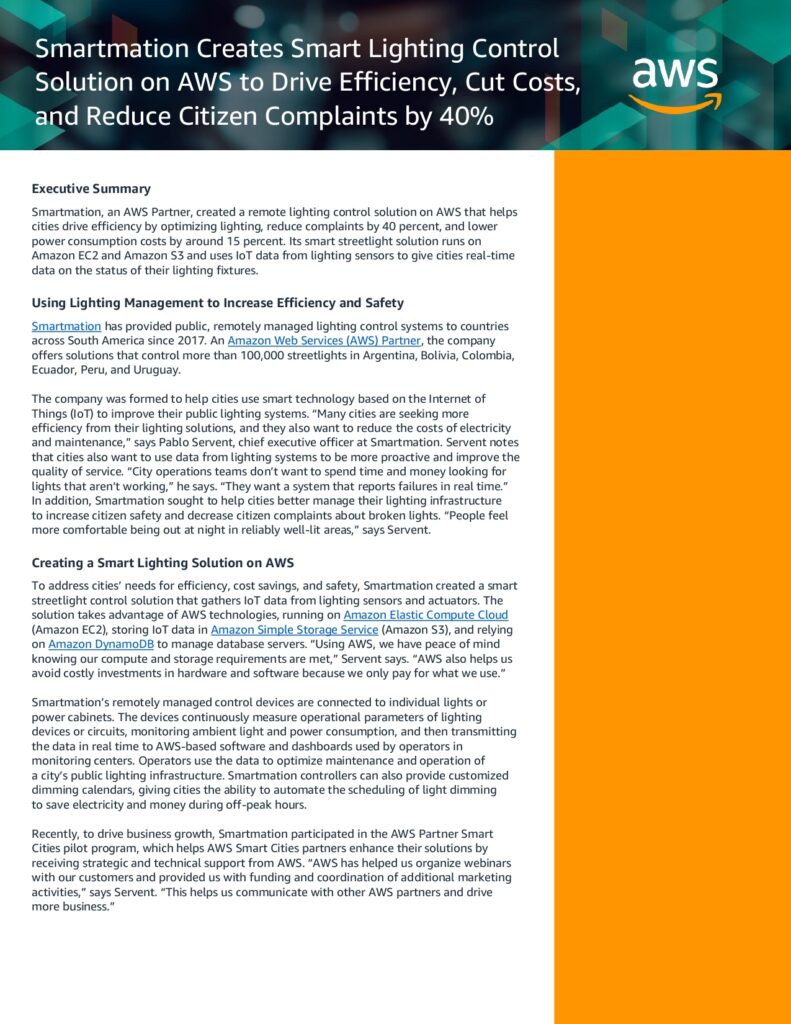 Smartmation Creates Smart Lighting Control Solution on AWS to Drive Efficiency, Cut Costs, and Reduce Citizen Complaints by 40%

aws

Executive Summary

Smartmation, an AWS Partner, created a remote lighting control solution on AWS that helps cities drive efficiency by optimizing lighting, reduce complaints by 40 percent, and lower power consumption costs by around 15 percent. Its smart streetlight solution runs on Amazon EC2 and Amazon S3 and uses IoT data from lighting sensors to give cities real-time data on the status of their lighting fixtures.

Using Lighting Management to Increase Efficiency and Safety

Smartmation has provided public, remotely managed lighting control systems to countries across South America since 2017. An Amazon Web Services (AWS) Partner, the company offers solutions that control more than 100,000 streetlights in Argentina, Bolivia, Colombia, Ecuador, Peru, and Uruguay.

The company was formed to help cities use smart technology based on the Internet of Things (IoT) to improve their public lighting systems. "Many cities are seeking more efficiency from their lighting solutions, and they also want to reduce the costs of electricity and maintenance," says Pablo Servent, chief executive officer at Smartmation. Servent notes that cities also want to use data from lighting systems to be more proactive and improve the quality of service. "City operations teams don't want to spend time and money looking for lights that aren't working," he says. "They want a system that reports failures in real time." In addition, Smartmation sought to help cities better manage their lighting infrastructure to increase citizen safety and decrease citizen complaints about broken lights. "People feel more comfortable being out at night in reliably well-lit areas," says Servent.

Creating a Smart Lighting Solution on AWS

To address cities' needs for efficiency, cost savings, and safety, Smartmation created a smart streetlight control solution that gathers IoT data from lighting sensors and actuators. The solution takes advantage of AWS technologies, running on Amazon Elastic Compute Cloud (Amazon EC2), storing IoT data in Amazon Simple Storage Service (Amazon S3), and relying on Amazon DynamoDB to manage database servers. "Using AWS, we have peace of mind knowing our compute and storage requirements are met," Servent says. "AWS also helps us avoid costly investments in hardware and software because we only pay for what we use."

Smartmation's remotely managed control devices are connected to individual lights or power cabinets. The devices continuously measure operational parameters of lighting devices or circuits, monitoring ambient light and power consumption, and then transmitting the data in real time to AWS-based software and dashboards used by operators in monitoring centers. Operators use the data to optimize maintenance and operation of a city's public lighting infrastructure. Smartmation controllers can also provide customized dimming calendars, giving cities the ability to automate the scheduling of light dimming to save electricity and money during off-peak hours.

Recently, to drive business growth, Smartmation participated in the AWS Partner Smart Cities pilot program, which helps AWS Smart Cities partners enhance their solutions by receiving strategic and technical support from AWS. "AWS has helped us organize webinars with our customers and provided us with funding and coordination of additional marketing activities," says Servent. "This helps us communicate with other AWS partners and drive more business."